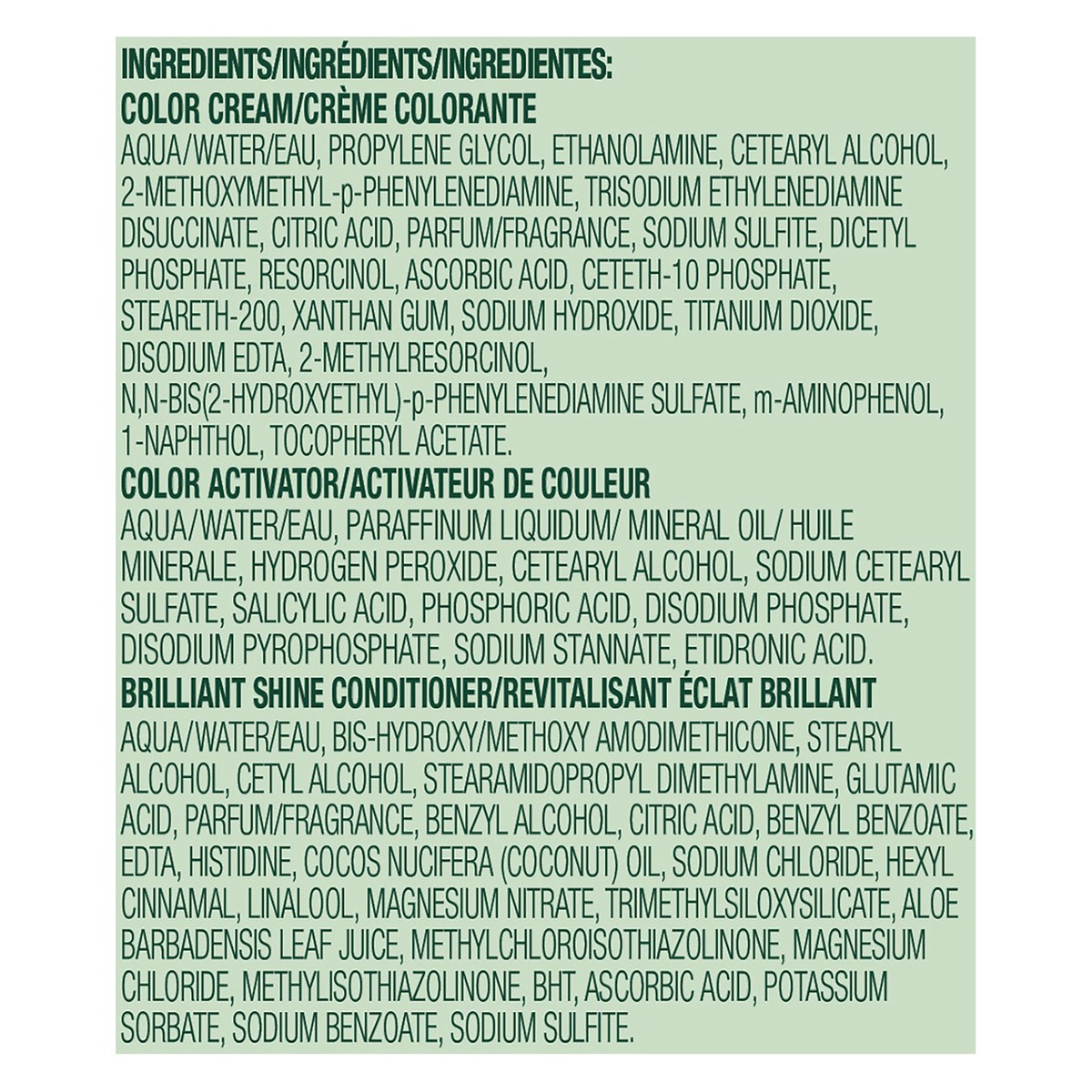 INGREDIENTS/INGRÉDIENTS/INGREDIENTES:
COLOR CREAM/CRÈME COLORANTE

AQUA/WATER/EAU, PROPYLENE GLYCOL, ETHANOLAMINE, CETEARYL ALCOHOL, 2-METHOXYMETHYL-p-PHENYLENEDIAMINE, TRISODIUM ETHYLENEDIAMINE DISUCCINATE, CITRIC ACID, PARFUM/FRAGRANCE, SODIUM SULFITE, DICETYL PHOSPHATE, RESORCINOL, ASCORBIC ACID, CETETH-10 PHOSPHATE, STEARETH-200, XANTHAN GUM, SODIUM HYDROXIDE, TITANIUM DIOXIDE, DISODIUM EDTA, 2-METHYLRESORCINOL, N,N-BIS(2-HYDROXYETHYL)-p-PHENYLENEDIAMINE SULFATE, m-AMINOPHENOL, 1-NAPHTHOL, TOCOPHERYL ACETATE.

COLOR ACTIVATOR/ACTIVATEUR DE COULEUR

AQUA/WATER/EAU, PARAFFINUM LIQUIDUM/ MINERAL OIL/ HUILE MINERALE, HYDROGEN PEROXIDE, CETEARYL ALCOHOL, SODIUM CETEARYL SULFATE, SALICYLIC ACID, PHOSPHORIC ACID, DISODIUM PHOSPHATE, DISODIUM PYROPHOSPHATE, SODIUM STANNATE, ETIDRONIC ACID.

BRILLIANT SHINE CONDITIONER/REVITALISANT ÉCLAT BRILLANT

AQUA/WATER/EAU, BIS-HYDROXY/METHOXY AMODIMETHICONE, STEARYL ALCOHOL, CETYL ALCOHOL, STEARAMIDOPROPYL DIMETHYLAMINE, GLUTAMIC ACID, PARFUM/FRAGRANCE, BENZYL ALCOHOL, CITRIC ACID, BENZYL BENZOATE, EDTA, HISTIDINE, COCOS NUCIFERA (COCONUT) OIL, SODIUM CHLORIDE, HEXYL CINNAMAL, LINALOOL, MAGNESIUM NITRATE, TRIMETHYLSILOXYSILICATE, ALOE BARBADENSIS LEAF JUICE, METHYLCHLOROISOTHIAZOLINONE, MAGNESIUM CHLORIDE, METHYLISOTHIAZOLINONE, BHT, ASCORBIC ACID, POTASSIUM SORBATE, SODIUM BENZOATE, SODIUM SULFITE.